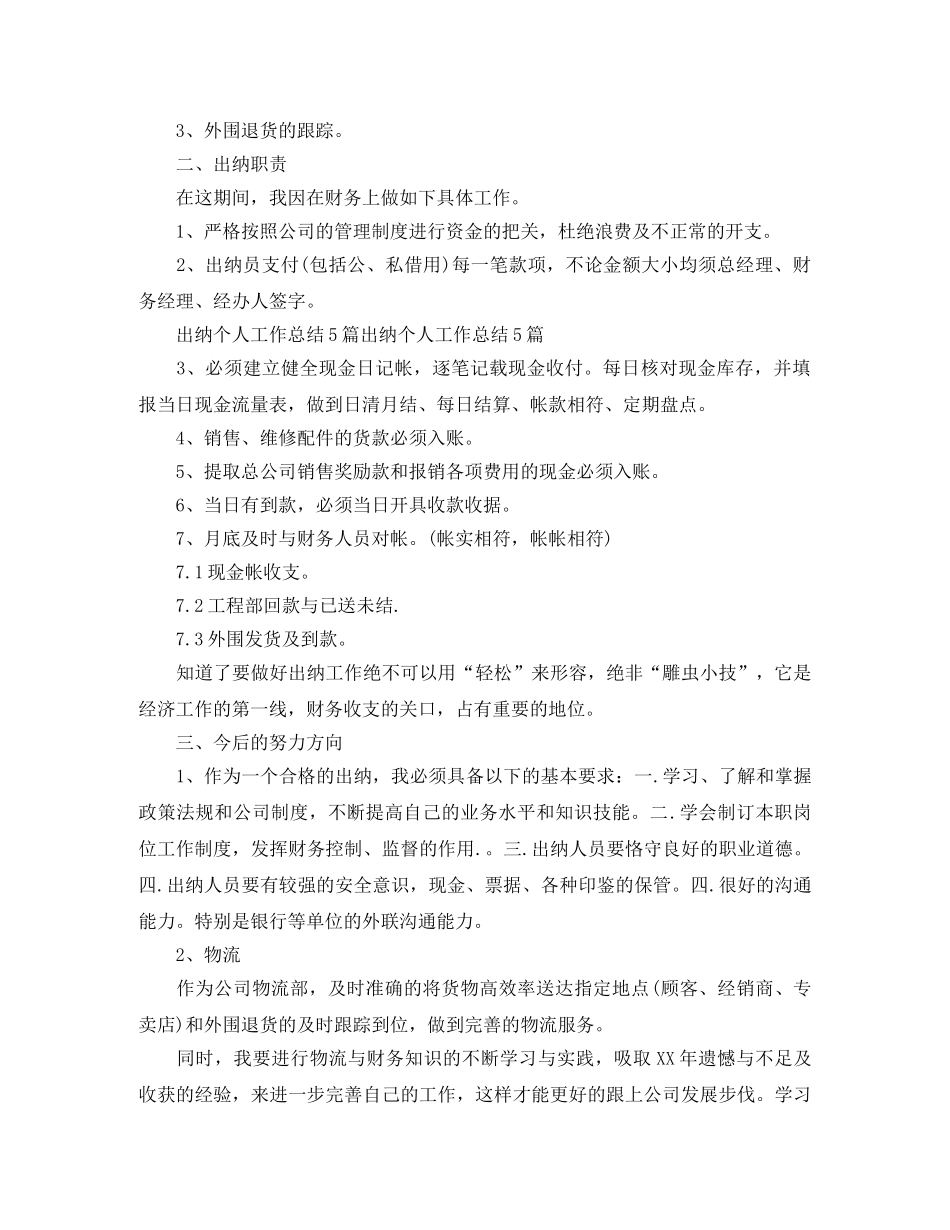 3、外围退货的跟踪。

二、出纳职责

在这期间，我因在财务上做如下具体工作。

1、严格按照公司的管理制度进行资金的把关，杜绝浪费及不正常的开支。

2、出纳员支付(包括公、私借用)每一笔款项，不论金额大小均须总经理、财务经理、经办人签字。

出纳个人工作总结5篇出纳个人工作总结5篇

3、必须建立健全现金日记帐，逐笔记载现金收付。每日核对现金库存，并填报当日现金流量表，做到日清月结、每日结算、帐款相符、定期盘点。

4、销售、维修配件的货款必须入账。

5、提取总公司销售奖励款和报销各项费用的现金必须入账。

6、当日有到款，必须当日开具收款收据。

7、月底及时与财务人员对帐。(帐实相符，帐帐相符)

7.1现金帐收支。

7.2工程部回款与已送未结.

7.3外围发货及到款。

知道了要做好出纳工作绝不可以用“轻松”来形容，绝非“雕虫小技”，它是经济工作的第一线，财务收支的关口，占有重要的地位。

三、今后的努力方向

1、作为一个合格的出纳，我必须具备以下的基本要求：一.学习、了解和掌握政策法规和公司制度，不断提高自己的业务水平和知识技能。二.学会制订本职岗位工作制度，发挥财务控制、监督的作用.。三.出纳人员要恪守良好的职业道德。四.出纳人员要有较强的安全意识，现金、票据、各种印鉴的保管。四.很好的沟通能力。特别是银行等单位的外联沟通能力。

2、物流

作为公司物流部，及时准确的将货物高效率送达指定地点(顾客、经销商、专卖店)和外围退货的及时跟踪到位，做到完善的物流服务。

同时，我要进行物流与财务知识的不断学习与实践，吸取XX年遗憾与不足及收获的经验，来进一步完善自己的工作，这样才能更好的跟上公司发展步伐。学习